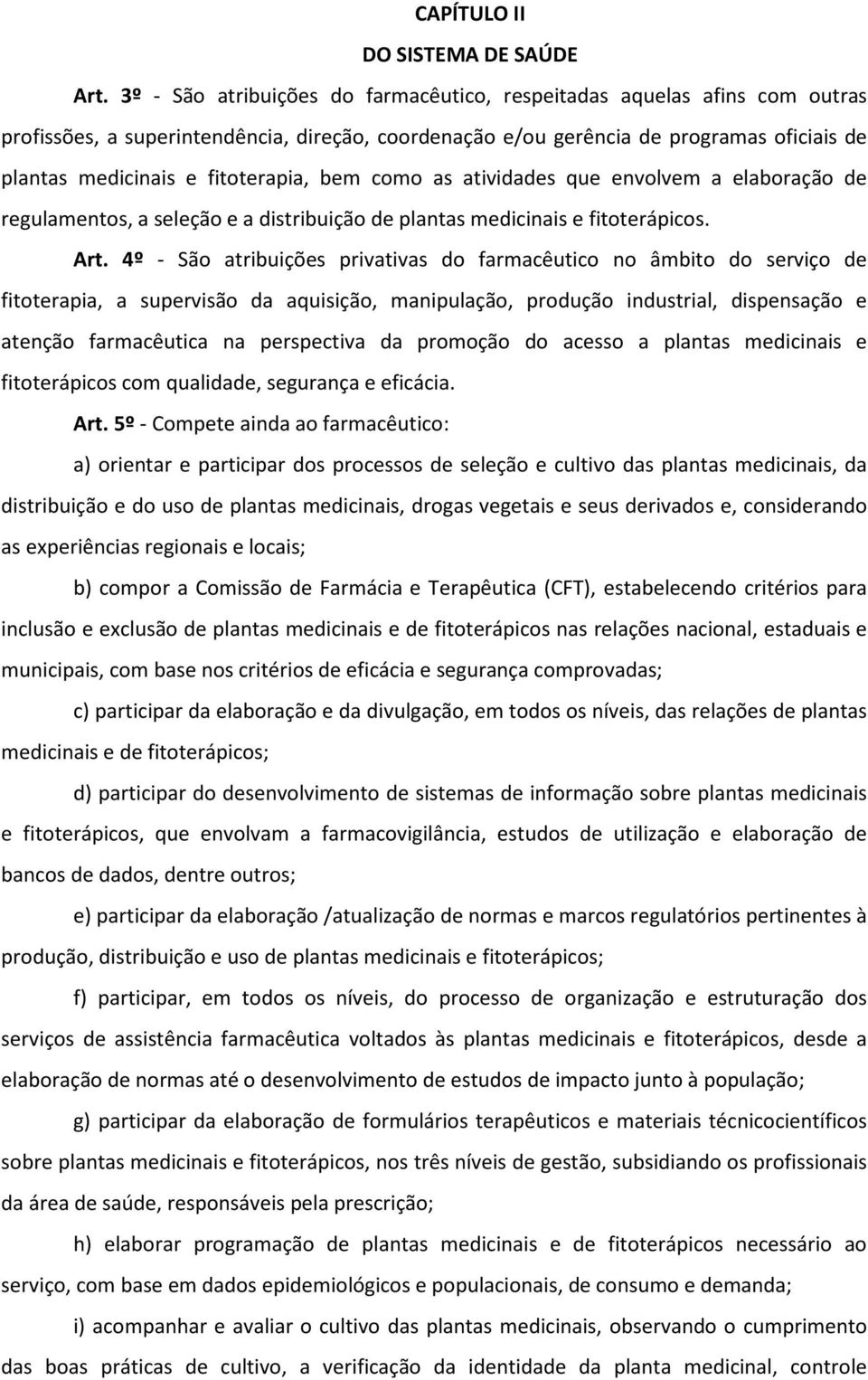 CAPÍTULO II

DO SISTEMA DE SAÚDE

Art. 3º - São atribuições do farmacêutico, respeitadas aquelas afins com outras profissões, a superintendência, direção, coordenação e/ou gerência de programas oficiais de plantas medicinais e fitoterapia, bem como as atividades que envolvem a elaboração de regulamentos, a seleção e a distribuição de plantas medicinais e fitoterápicos.

Art. 4º - São atribuições privativas do farmacêutico no âmbito do serviço de fitoterapia, a supervisão da aquisição, manipulação, produção industrial, dispensação e atenção farmacêutica na perspectiva da promoção do acesso a plantas medicinais e fitoterápicos com qualidade, segurança e eficácia.

Art. 5º - Compete ainda ao farmacêutico:

a) orientar e participar dos processos de seleção e cultivo das plantas medicinais, da distribuição e do uso de plantas medicinais, drogas vegetais e seus derivados e, considerando as experiências regionais e locais;

b) compor a Comissão de Farmácia e Terapêutica (CFT), estabelecendo critérios para inclusão e exclusão de plantas medicinais e de fitoterápicos nas relações nacional, estaduais e municipais, com base nos critérios de eficácia e segurança comprovadas;

c) participar da elaboração e da divulgação, em todos os níveis, das relações de plantas medicinais e de fitoterápicos;

d) participar do desenvolvimento de sistemas de informação sobre plantas medicinais e fitoterápicos, que envolvam a farmacovigilância, estudos de utilização e elaboração de bancos de dados, dentre outros;

e) participar da elaboração /atualização de normas e marcos regulatórios pertinentes à produção, distribuição e uso de plantas medicinais e fitoterápicos;

f) participar, em todos os níveis, do processo de organização e estruturação dos serviços de assistência farmacêutica voltados às plantas medicinais e fitoterápicos, desde a elaboração de normas até o desenvolvimento de estudos de impacto junto à população;

g) participar da elaboração de formulários terapêuticos e materiais técnicocientíficos sobre plantas medicinais e fitoterápicos, nos três níveis de gestão, subsidiando os profissionais da área de saúde, responsáveis pela prescrição;

h) elaborar programação de plantas medicinais e de fitoterápicos necessário ao serviço, com base em dados epidemiológicos e populacionais, de consumo e demanda;

i) acompanhar e avaliar o cultivo das plantas medicinais, observando o cumprimento das boas práticas de cultivo, a verificação da identidade da planta medicinal, controle